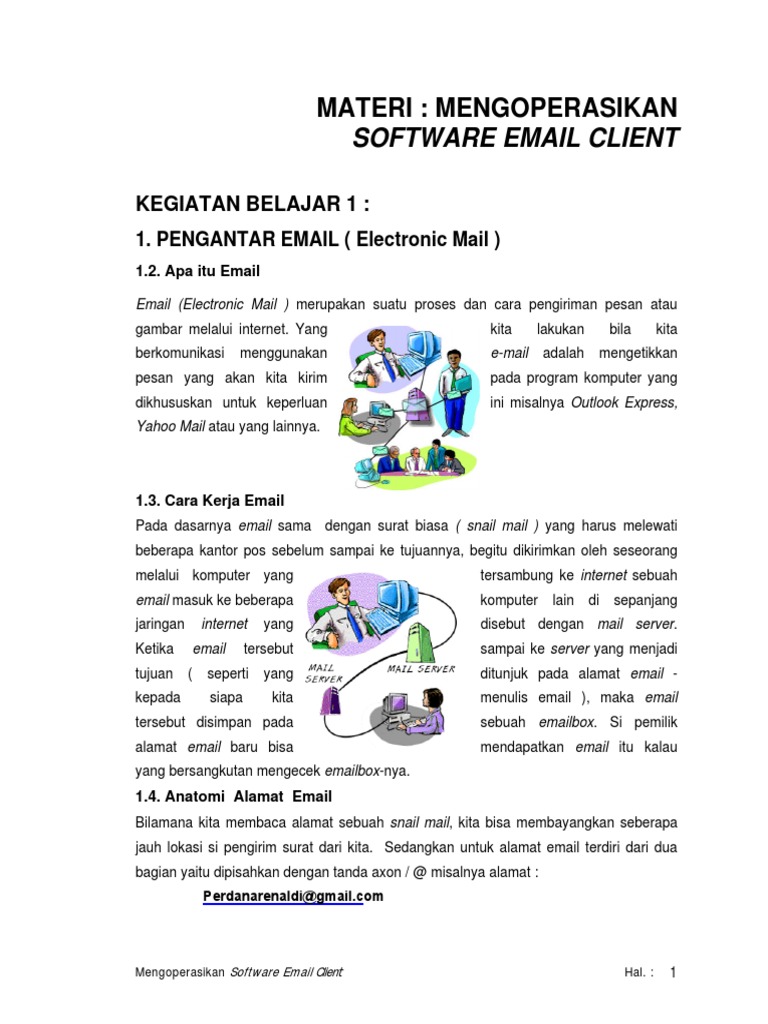 MATERI : MENGOPERASIKAN
SOFTWARE EMAIL CLIENT

KEGIATAN BELAJAR 1 :

1. PENGANTAR EMAIL ( Electronic Mail )

1.2. Apa itu Email

Email (Electronic Mail ) merupakan suatu proses dan cara pengiriman pesan atau gambar melalui internet. Yang kita lakukan bila kita berkomunikasi menggunakan e-mail adalah mengetikkan pesan yang akan kita kirim pada program komputer yang dikhususkan untuk keperluan ini misalnya Outlook Express, Yahoo Mail atau yang lainnya.

1.3. Cara Kerja Email

Pada dasarnya email sama dengan surat biasa ( snail mail ) yang harus melewati beberapa kantor pos sebelum sampai ke tujuannya, begitu dikirimkan oleh seseorang melalui komputer yang tersambung ke internet sebuah email masuk ke beberapa komputer lain di sepanjang jaringan internet yang disebut dengan mail server. Ketika email tersebut sampai ke server yang menjadi tujuan ( seperti yang ditunjuk pada alamat email - kepada siapa kita menulis email ), maka email tersebut disimpan pada sebuah emailbox. Si pemilik alamat email baru bisa mendapatkan email itu kalau yang bersangkutan mengecek emailbox-nya.

MAIL SERVER

MAIL SERVER

1.4. Anatomi Alamat Email

Bilamana kita membaca alamat sebuah snail mail, kita bisa membayangkan seberapa jauh lokasi si pengirim surat dari kita. Sedangkan untuk alamat email terdiri dari dua bagian yaitu dipisahkan dengan tanda axon / @ misalnya alamat :

Perdanarenaldi@gmail.com

Mengoperasikan Software Email Client

Hal. : 1